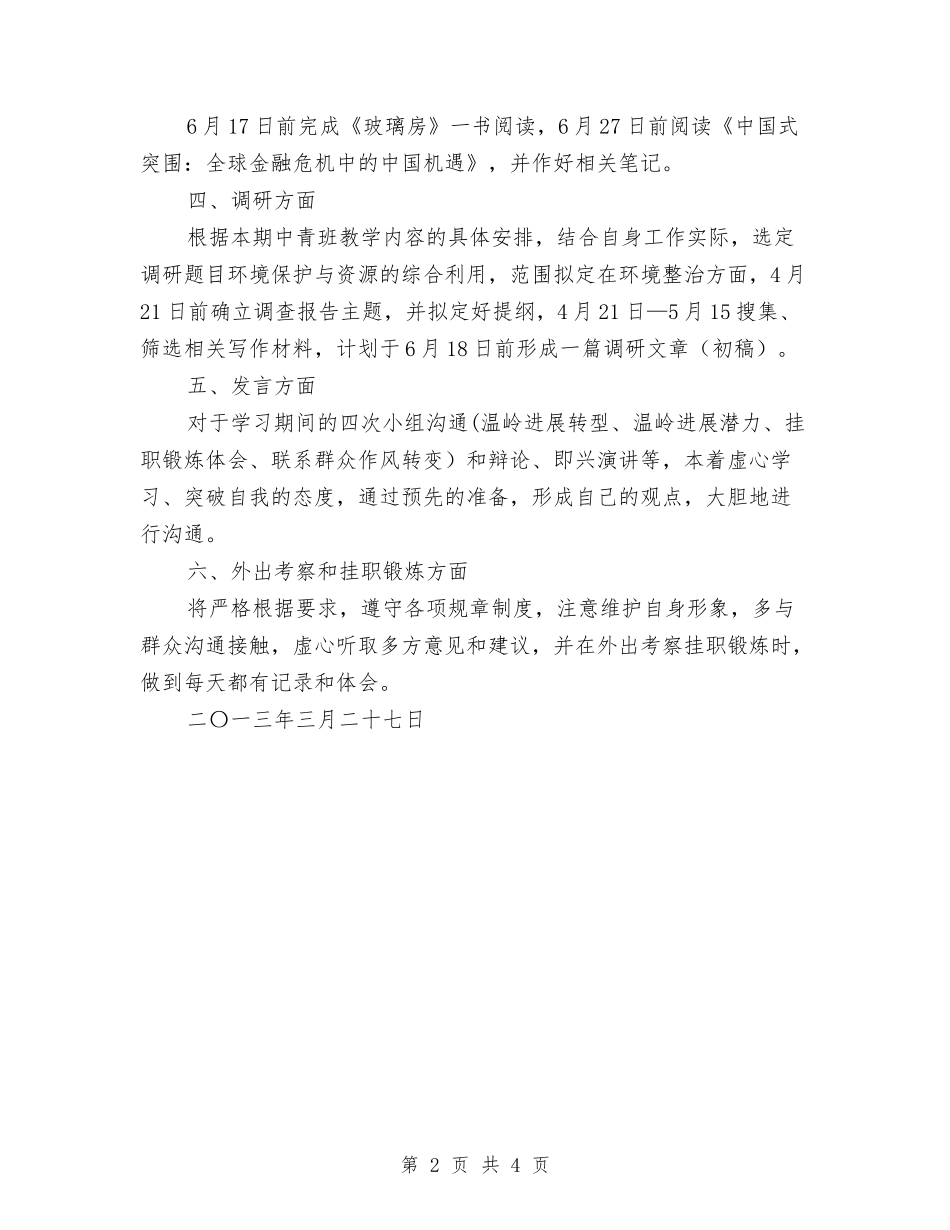 6月17日前完成《玻璃房》一书阅读，6月27日前阅读《中国式突围：全球金融危机中的中国机遇》，并作好相关笔记。

四、调研方面

根据本期中青班教学内容的具体安排，结合自身工作实际，选定调研题目环境保护与资源的综合利用，范围拟定在环境整治方面，4月21日前确立调查报告主题，并拟定好提纲，4月21日—5月15搜集、筛选相关写作材料，计划于6月18日前形成一篇调研文章（初稿）。

五、发言方面

对于学习期间的四次小组沟通(温岭进展转型、温岭进展潜力、挂职锻炼体会、联系群众作风转变）和辩论、即兴演讲等，本着虚心学习、突破自我的态度，通过预先的准备，形成自己的观点，大胆地进行沟通。

六、外出考察和挂职锻炼方面

将严格根据要求，遵守各项规章制度，注意维护自身形象，多与群众沟通接触，虚心听取多方意见和建议，并在外出考察挂职锻炼时，做到每天都有记录和体会。

二〇一三年三月二十七日

第 2 页 共 4 页